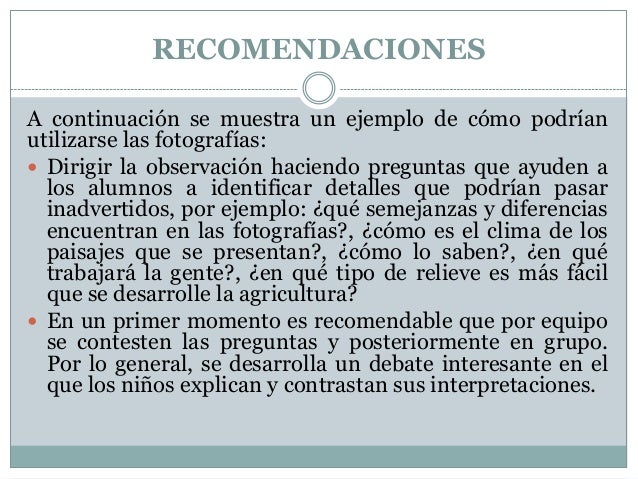 RECOMENDACIONES

A continuación se muestra un ejemplo de cómo podrían utilizarse las fotografías:

- Dirigir la observación haciendo preguntas que ayuden a los alumnos a identificar detalles que podrían pasar inadvertidos, por ejemplo: ¿qué semejanzas y diferencias encuentran en las fotografías?, ¿cómo es el clima de los paisajes que se presentan?, ¿cómo lo saben?, ¿en qué trabajará la gente?, ¿en qué tipo de relieve es más fácil que se desarrolle la agricultura?
- En un primer momento es recomendable que por equipo se contesten las preguntas y posteriormente en grupo. Por lo general, se desarrolla un debate interesante en el que los niños explican y contrastan sus interpretaciones.